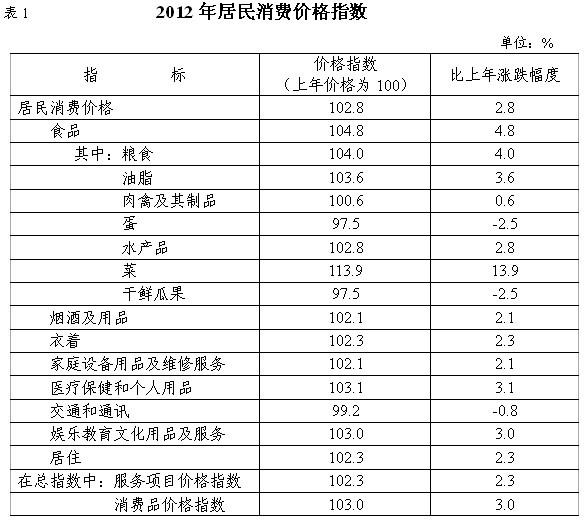 表 1　2012 年居民消费价格指数

单位：%

| 指　　标 | 价格指数（上年价格为 100） | 比上年涨跌幅度 |
|---|---|---|
| 居民消费价格 | 102.8 | 2.8 |
| 食品 | 104.8 | 4.8 |
| 其中：粮食 | 104.0 | 4.0 |
| 油脂 | 103.6 | 3.6 |
| 肉禽及其制品 | 100.6 | 0.6 |
| 蛋 | 97.5 | -2.5 |
| 水产品 | 102.8 | 2.8 |
| 菜 | 113.9 | 13.9 |
| 干鲜瓜果 | 97.5 | -2.5 |
| 烟酒及用品 | 102.1 | 2.1 |
| 衣着 | 102.3 | 2.3 |
| 家庭设备用品及维修服务 | 102.1 | 2.1 |
| 医疗保健和个人用品 | 103.1 | 3.1 |
| 交通和通讯 | 99.2 | -0.8 |
| 娱乐教育文化用品及服务 | 103.0 | 3.0 |
| 居住 | 102.3 | 2.3 |
| 在总指数中：服务项目价格指数 | 102.3 | 2.3 |
| 消费品价格指数 | 103.0 | 3.0 |